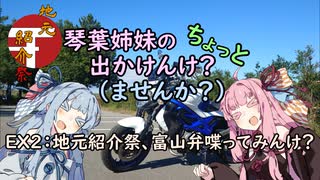 地元紹介祭

琴葉姉妹の ちょっと 出かけんけ?
(ませんか?)

EX2:地元紹介祭、富山弁喋ってみんけ?